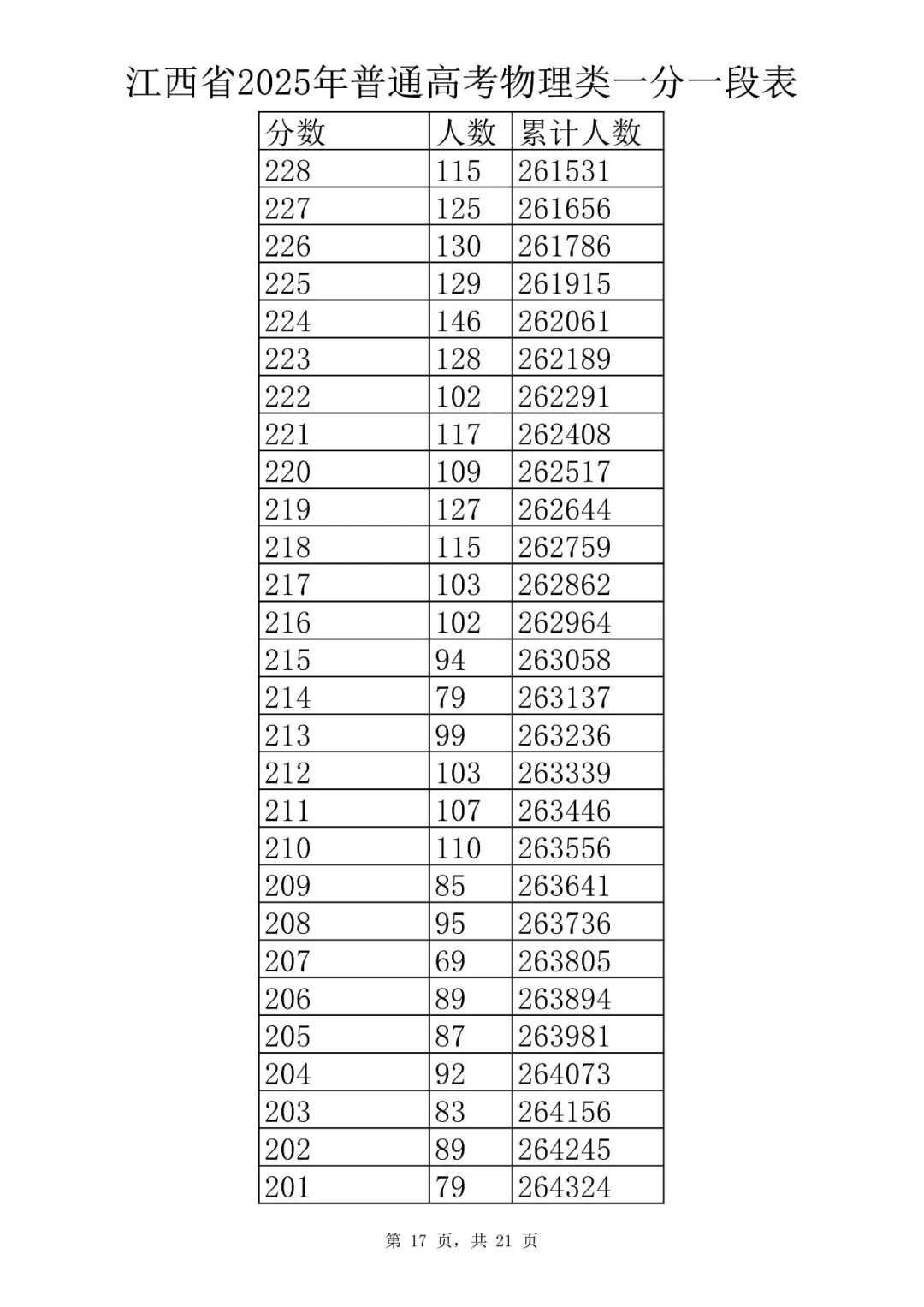 江西省2025年普通高考物理类一分一段表

| 分数 | 人数 | 累计人数 |
|---|---|---|
| 228 | 115 | 261531 |
| 227 | 125 | 261656 |
| 226 | 130 | 261786 |
| 225 | 129 | 261915 |
| 224 | 146 | 262061 |
| 223 | 128 | 262189 |
| 222 | 102 | 262291 |
| 221 | 117 | 262408 |
| 220 | 109 | 262517 |
| 219 | 127 | 262644 |
| 218 | 115 | 262759 |
| 217 | 103 | 262862 |
| 216 | 102 | 262964 |
| 215 | 94 | 263058 |
| 214 | 79 | 263137 |
| 213 | 99 | 263236 |
| 212 | 103 | 263339 |
| 211 | 107 | 263446 |
| 210 | 110 | 263556 |
| 209 | 85 | 263641 |
| 208 | 95 | 263736 |
| 207 | 69 | 263805 |
| 206 | 89 | 263894 |
| 205 | 87 | 263981 |
| 204 | 92 | 264073 |
| 203 | 83 | 264156 |
| 202 | 89 | 264245 |
| 201 | 79 | 264324 |

第 17 页，共 21 页